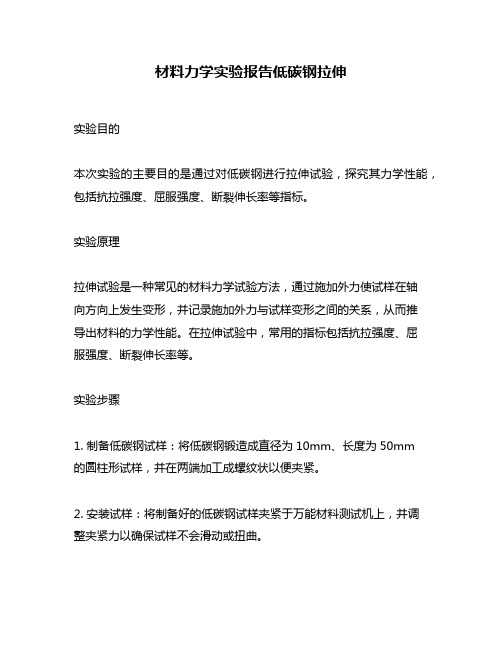 材料力学实验报告低碳钢拉伸

实验目的

本次实验的主要目的是通过对低碳钢进行拉伸试验，探究其力学性能，包括抗拉强度、屈服强度、断裂伸长率等指标。

实验原理

拉伸试验是一种常见的材料力学试验方法，通过施加外力使试样在轴向方向上发生变形，并记录施加外力与试样变形之间的关系，从而推导出材料的力学性能。在拉伸试验中，常用的指标包括抗拉强度、屈服强度、断裂伸长率等。

实验步骤

1. 制备低碳钢试样：将低碳钢锻造成直径为 10mm、长度为 50mm 的圆柱形试样，并在两端加工成螺纹状以便夹紧。

2. 安装试样：将制备好的低碳钢试样夹紧于万能材料测试机上，并调整夹紧力以确保试样不会滑动或扭曲。